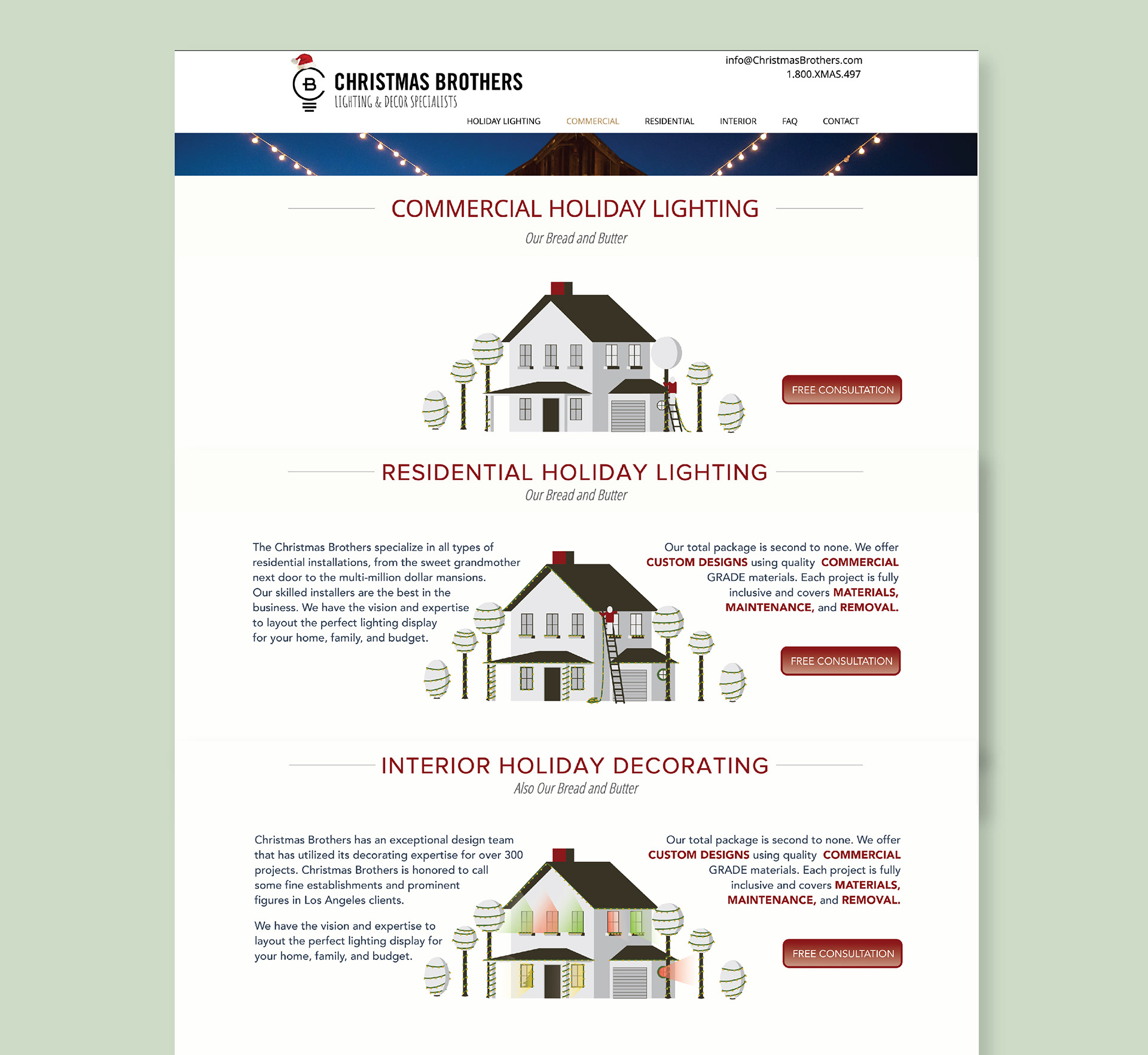 B

CHRISTMAS BROTHERS
LIGHTING & DECOR SPECIALISTS

info@ChristmasBrothers.com
1.800.XMAS.497

HOLIDAY LIGHTING COMMERCIAL RESIDENTIAL INTERIOR FAQ CONTACT

COMMERCIAL HOLIDAY LIGHTING
Our Bread and Butter

FREE CONSULTATION

RESIDENTIAL HOLIDAY LIGHTING
Our Bread and Butter

The Christmas Brothers specialize in all types of residential installations, from the sweet grandmother next door to the multi-million dollar mansions. Our skilled installers are the best in the business. We have the vision and expertise to layout the perfect lighting display for your home, family, and budget.

Our total package is second to none. We offer CUSTOM DESIGNS using quality COMMERCIAL GRADE materials. Each project is fully inclusive and covers MATERIALS, MAINTENANCE, and REMOVAL.

FREE CONSULTATION

INTERIOR HOLIDAY DECORATING
Also Our Bread and Butter

Christmas Brothers has an exceptional design team that has utilized its decorating expertise for over 300 projects. Christmas Brothers is honored to call some fine establishments and prominent figures in Los Angeles clients.

We have the vision and expertise to layout the perfect lighting display for your home, family, and budget.

Our total package is second to none. We offer CUSTOM DESIGNS using quality COMMERCIAL GRADE materials. Each project is fully inclusive and covers MATERIALS, MAINTENANCE, and REMOVAL.

FREE CONSULTATION